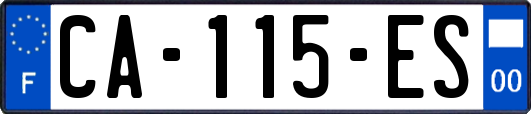 F
CA-115-ES
00